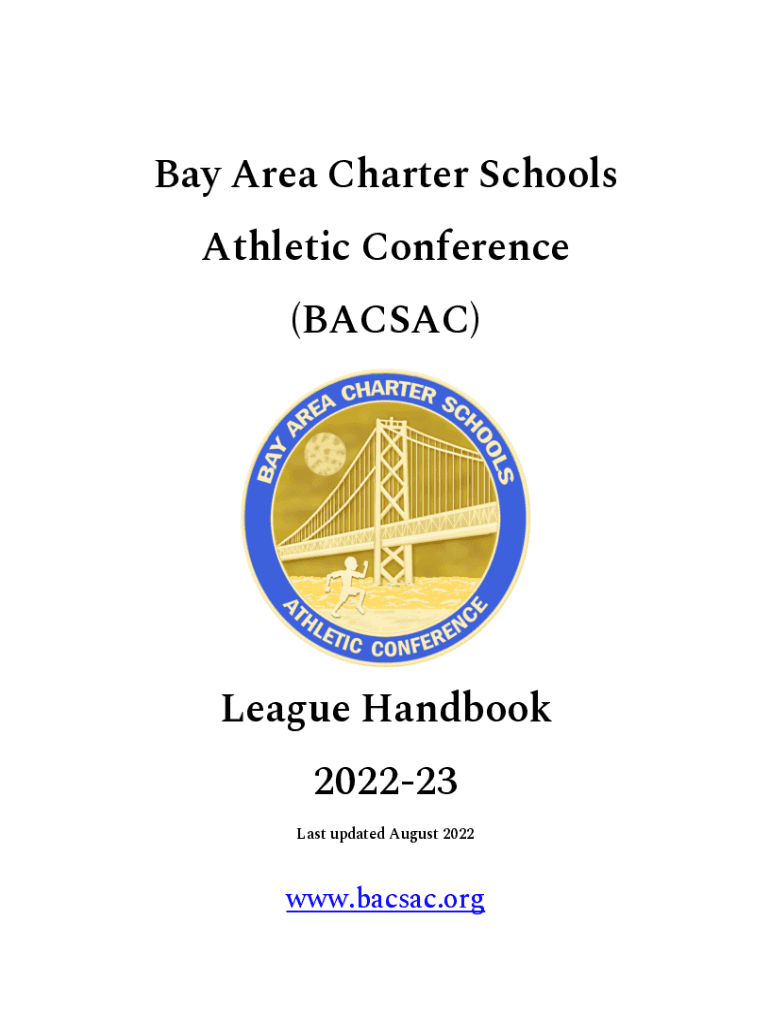 Bay Area Charter Schools

Athletic Conference

(BACSAC)

BAY AREA CHARTER SCHOOLS

ATHLETIC CONFERENCE

League Handbook

2022-23

Last updated August 2022

www.bacsac.org